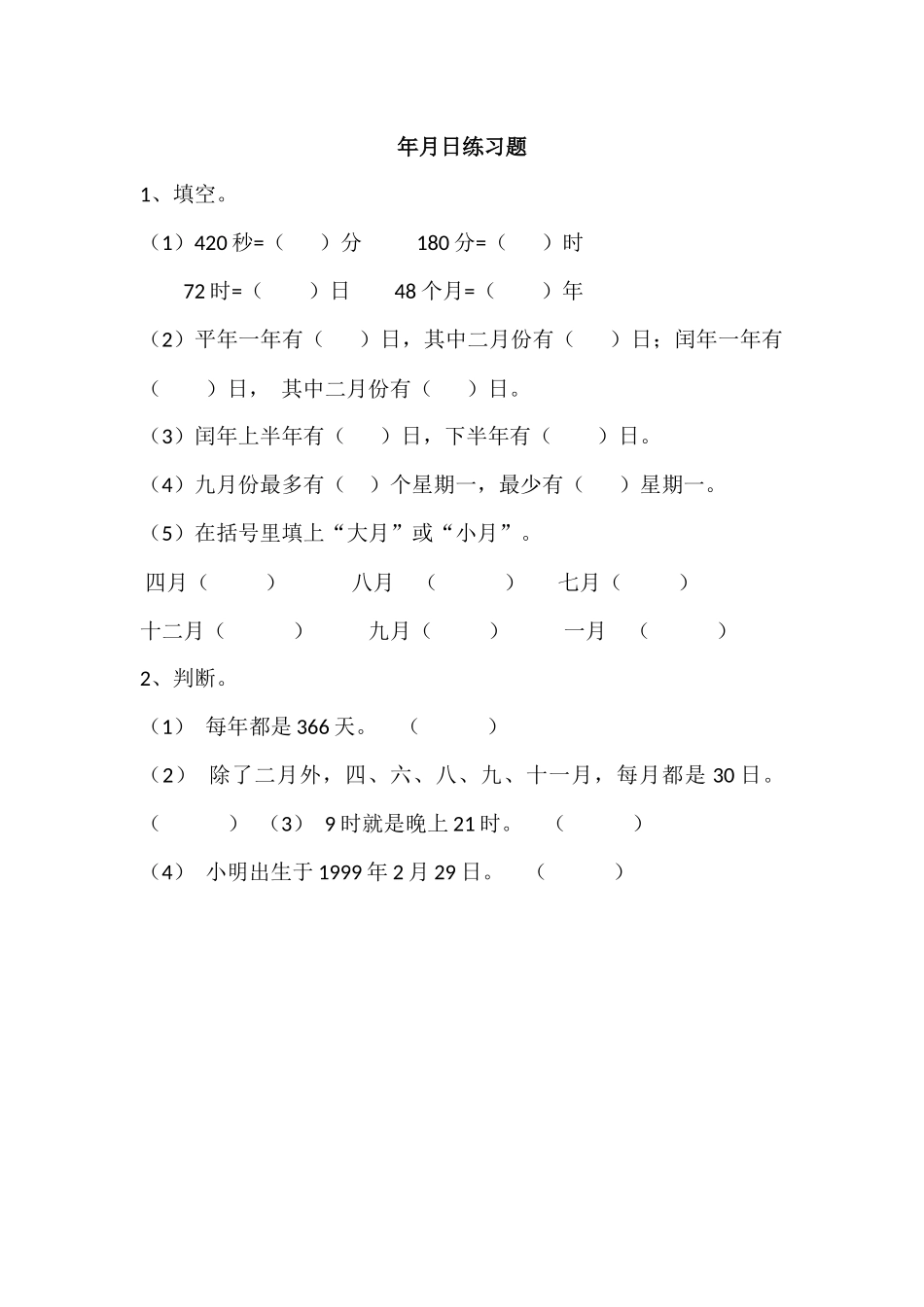 年月日练习题

1、填空。

（1）420 秒=（　　）分　　180 分=（　　）时

72 时=（　　）日　　48 个月=（　　）年

（2）平年一年有（　　）日，其中二月份有（　　）日；闰年一年有（　　）日，其中二月份有（　　）日。

（3）闰年上半年有（　　）日，下半年有（　　）日。

（4）九月份最多有（　）个星期一，最少有（　　）星期一。

（5）在括号里填上“大月”或“小月”。

四月（　　）　　八月（　　）　　七月（　　）

十二月（　　）　　九月（　　）　　一月（　　）

2、判断。

（1）每年都是 366 天。（　　）

（2）除了二月外，四、六、八、九、十一月，每月都是 30 日。（　　）（3）9 时就是晚上 21 时。（　　）

（4）小明出生于 1999 年 2 月 29 日。（　　）